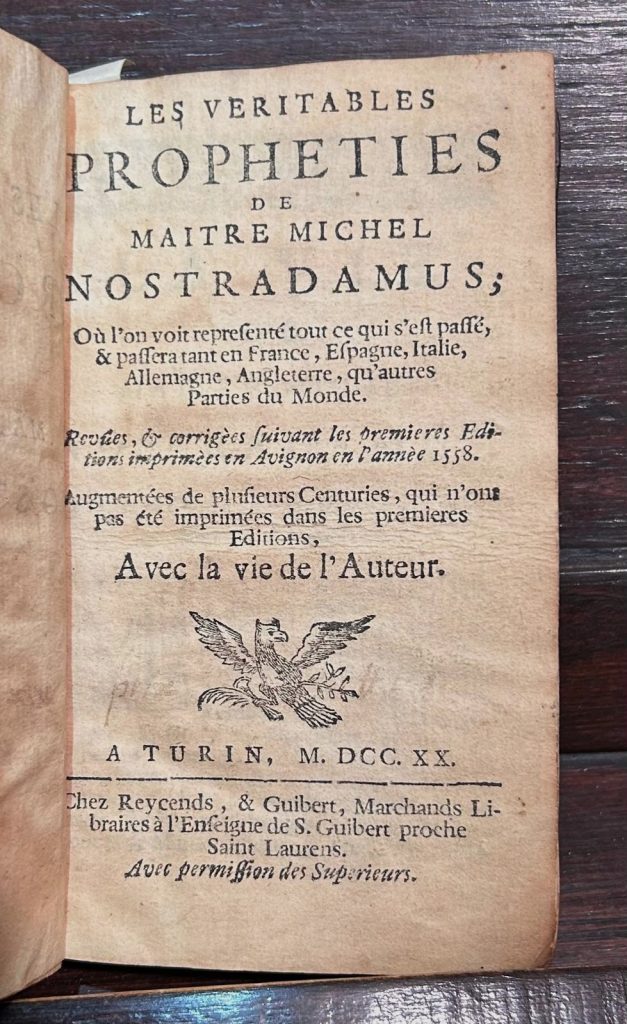 LES VERITABLES
PROPHETIES
DE
MAITRE MICHEL
NOSTRADAMUS;

Où l'on voit representé tout ce qui s'est passé, & passera tant en France, Espagne, Italie, Allemagne, Angleterre, qu'autres Parties du Monde.

Revûes, & corrigées suivant les premieres Editions imprimées en Avignon en l'année 1558.

Augmentées de plusieurs Centuries, qui n'ont pas été imprimées dans les premieres Editions,

Avec la vie de l'Auteur.

A TURIN, M. DCC. XX.

Chez Reycends, & Guibert, Marchands Libraires à l'Enseigne de S. Guibert proche Saint Laurens.
Avec permission des Superieurs.